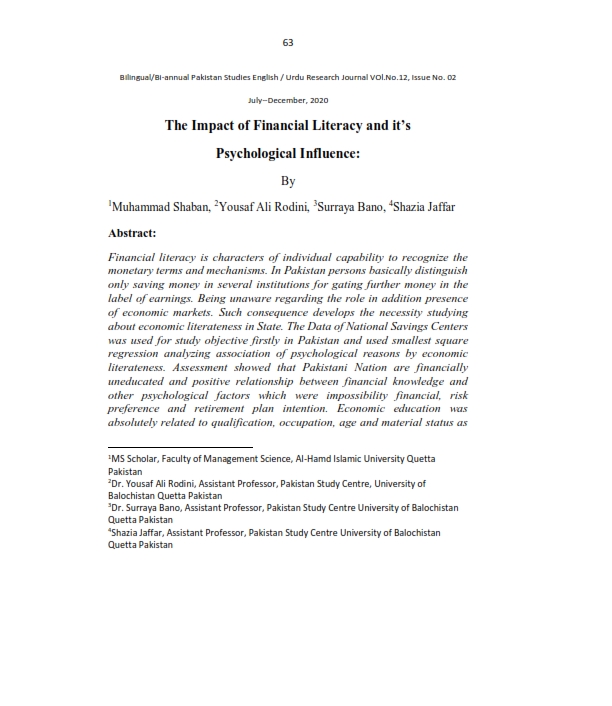 63

Bilingual/Bi-annual Pakistan Studies English / Urdu Research Journal VOl.No.12, Issue No. 02

July–December, 2020

The Impact of Financial Literacy and it's Psychological Influence:

By

$^1$Muhammad Shaban, $^2$Yousaf Ali Rodini, $^3$Surraya Bano, $^4$Shazia Jaffar

Abstract:

Financial literacy is characters of individual capability to recognize the monetary terms and mechanisms. In Pakistan persons basically distinguish only saving money in several institutions for gating further money in the label of earnings. Being unaware regarding the role in addition presence of economic markets. Such consequence develops the necessity studying about economic literateness in State. The Data of National Savings Centers was used for study objective firstly in Pakistan and used smallest square regression analyzing association of psychological reasons by economic literateness. Assessment showed that Pakistani Nation are financially uneducated and positive relationship between financial knowledge and other psychological factors which were impossibility financial, risk preference and retirement plan intention. Economic education was absolutely related to qualification, occupation, age and material status as

$^1$MS Scholar, Faculty of Management Science, Al-Hamd Islamic University Quetta Pakistan
$^2$Dr. Yousaf Ali Rodini, Assistant Professor, Pakistan Study Centre, University of Balochistan Quetta Pakistan
$^3$Dr. Surraya Bano, Assistant Professor, Pakistan Study Centre University of Balochistan Quetta Pakistan
$^4$Shazia Jaffar, Assistant Professor, Pakistan Study Centre University of Balochistan Quetta Pakistan